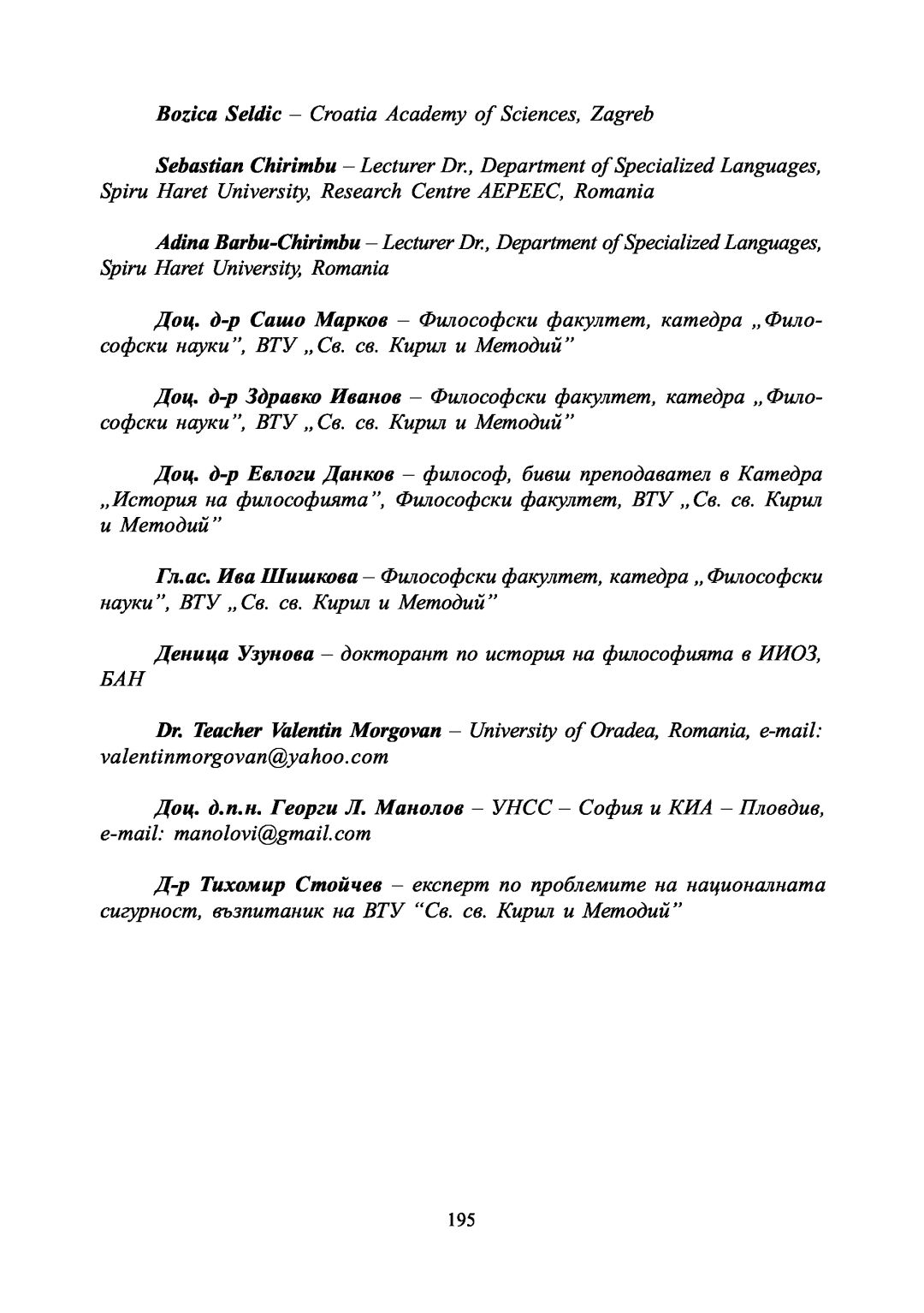 Bozica Seldic – Croatia Academy of Sciences, Zagreb

Sebastian Chirimbu – Lecturer Dr., Department of Specialized Languages, Spiru Haret University, Research Centre AEPEEC, Romania

Adina Barbu-Chirimbu – Lecturer Dr., Department of Specialized Languages, Spiru Haret University, Romania

Доц. д-р Сашо Марков – Философски факултет, катедра „Философски науки", ВТУ „Св. св. Кирил и Методий"

Доц. д-р Здравко Иванов – Философски факултет, катедра „Философски науки", ВТУ „Св. св. Кирил и Методий"

Доц. д-р Евлоги Данков – философ, бивш преподавател в Катедра „История на философията", Философски факултет, ВТУ „Св. св. Кирил и Методий"

Гл.ас. Ива Шишкова – Философски факултет, катедра „Философски науки", ВТУ „Св. св. Кирил и Методий"

Деница Узунова – докторант по история на философията в ИИОЗ, БАН

Dr. Teacher Valentin Morgovan – University of Oradea, Romania, e-mail: valentinmorgovan@yahoo.com

Доц. д.п.н. Георги Л. Манолов – УНСС – София и КИА – Пловдив, e-mail: manolovi@gmail.com

Д-р Тихомир Стойчев – експерт по проблемите на националната сигурност, възпитаник на ВТУ "Св. св. Кирил и Методий"

195